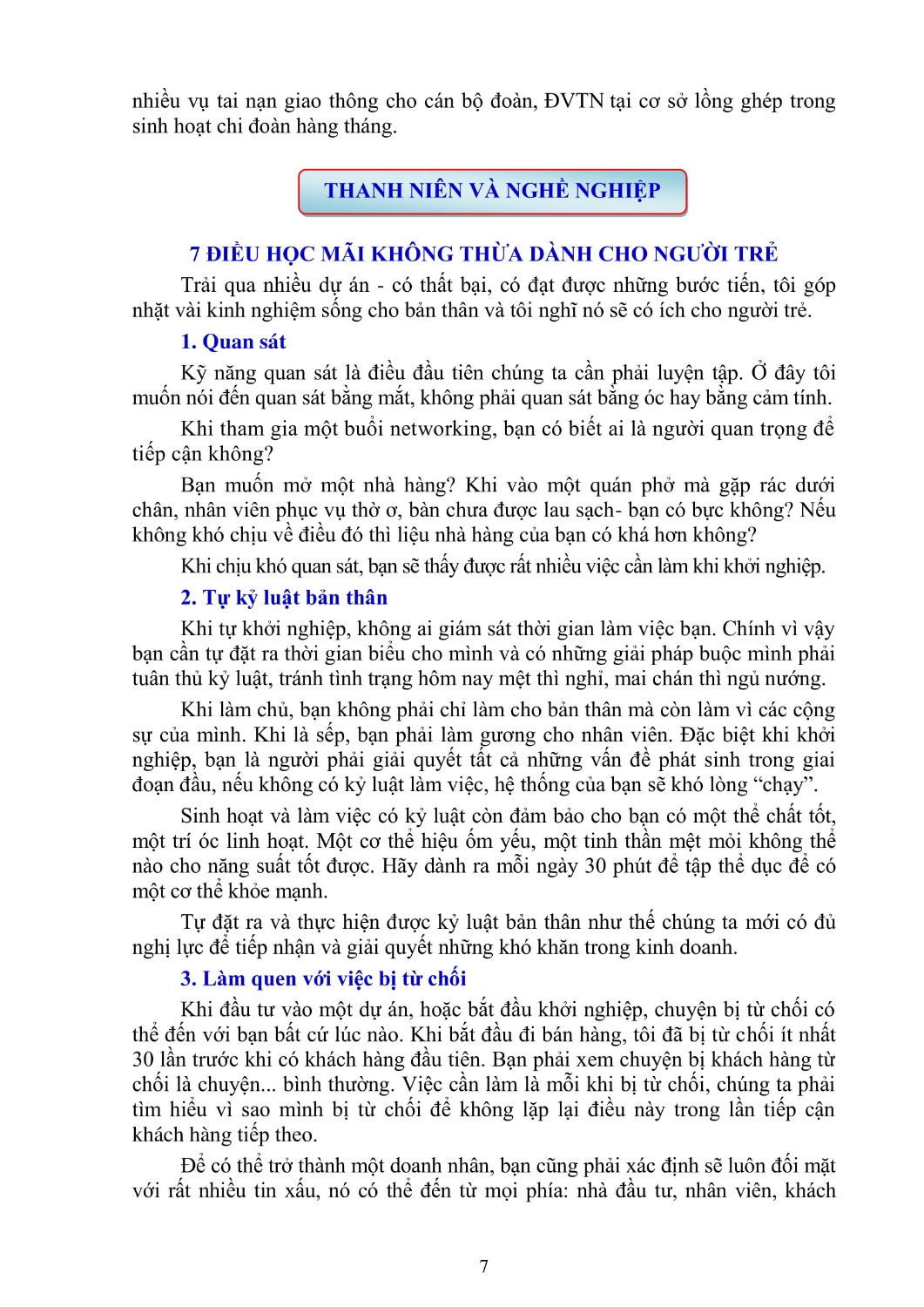 nhiều vụ tai nạn giao thông cho cán bộ đoàn, ĐVTN tại cơ sở lồng ghép trong sinh hoạt chi đoàn hàng tháng.

THANH NIÊN VÀ NGHỀ NGHIỆP

7 ĐIỀU HỌC MÃI KHÔNG THỪA DÀNH CHO NGƯỜI TRẺ

Trải qua nhiều dự án - có thất bại, có đạt được những bước tiến, tôi góp nhặt vài kinh nghiệm sống cho bản thân và tôi nghĩ nó sẽ có ích cho người trẻ.

1. Quan sát

Kỹ năng quan sát là điều đầu tiên chúng ta cần phải luyện tập. Ở đây tôi muốn nói đến quan sát bằng mắt, không phải quan sát bằng óc hay bằng cảm tính.

Khi tham gia một buổi networking, bạn có biết ai là người quan trọng để tiếp cận không?

Bạn muốn mở một nhà hàng? Khi vào một quán phở mà gặp rác dưới chân, nhân viên phục vụ thờ ơ, bàn chưa được lau sạch- bạn có bực không? Nếu không khó chịu về điều đó thì liệu nhà hàng của bạn có khá hơn không?

Khi chịu khó quan sát, bạn sẽ thấy được rất nhiều việc cần làm khi khởi nghiệp.

2. Tự kỷ luật bản thân

Khi tự khởi nghiệp, không ai giám sát thời gian làm việc bạn. Chính vì vậy bạn cần tự đặt ra thời gian biểu cho mình và có những giải pháp buộc mình phải tuân thủ kỷ luật, tránh tình trạng hôm nay mệt thì nghỉ, mai chán thì ngủ nướng.

Khi làm chủ, bạn không phải chỉ làm cho bản thân mà còn làm vì các cộng sự của mình. Khi là sếp, bạn phải làm gương cho nhân viên. Đặc biệt khi khởi nghiệp, bạn là người phải giải quyết tất cả những vấn đề phát sinh trong giai đoạn đầu, nếu không có kỷ luật làm việc, hệ thống của bạn sẽ khó lòng “chạy”.

Sinh hoạt và làm việc có kỷ luật còn đảm bảo cho bạn có một thể chất tốt, một trí óc linh hoạt. Một cơ thể hiệu ốm yếu, một tinh thần mệt mỏi không thể nào cho năng suất tốt được. Hãy dành ra mỗi ngày 30 phút để tập thể dục để có một cơ thể khỏe mạnh.

Tự đặt ra và thực hiện được kỷ luật bản thân như thế chúng ta mới có đủ nghị lực để tiếp nhận và giải quyết những khó khăn trong kinh doanh.

3. Làm quen với việc bị từ chối

Khi đầu tư vào một dự án, hoặc bắt đầu khởi nghiệp, chuyện bị từ chối có thể đến với bạn bất cứ lúc nào. Khi bắt đầu đi bán hàng, tôi đã bị từ chối ít nhất 30 lần trước khi có khách hàng đầu tiên. Bạn phải xem chuyện bị khách hàng từ chối là chuyện... bình thường. Việc cần làm là mỗi khi bị từ chối, chúng ta phải tìm hiểu vì sao mình bị từ chối để không lặp lại điều này trong lần tiếp cận khách hàng tiếp theo.

Để có thể trở thành một doanh nhân, bạn cũng phải xác định sẽ luôn đối mặt với rất nhiều tin xấu, nó có thể đến từ mọi phía: nhà đầu tư, nhân viên, khách

7